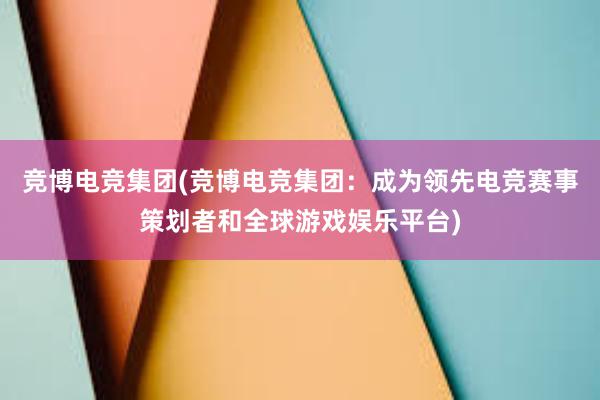 竞博电竞集团(竞博电竞集团：成为领先电竞赛事策划者和全球游戏娱乐平台)